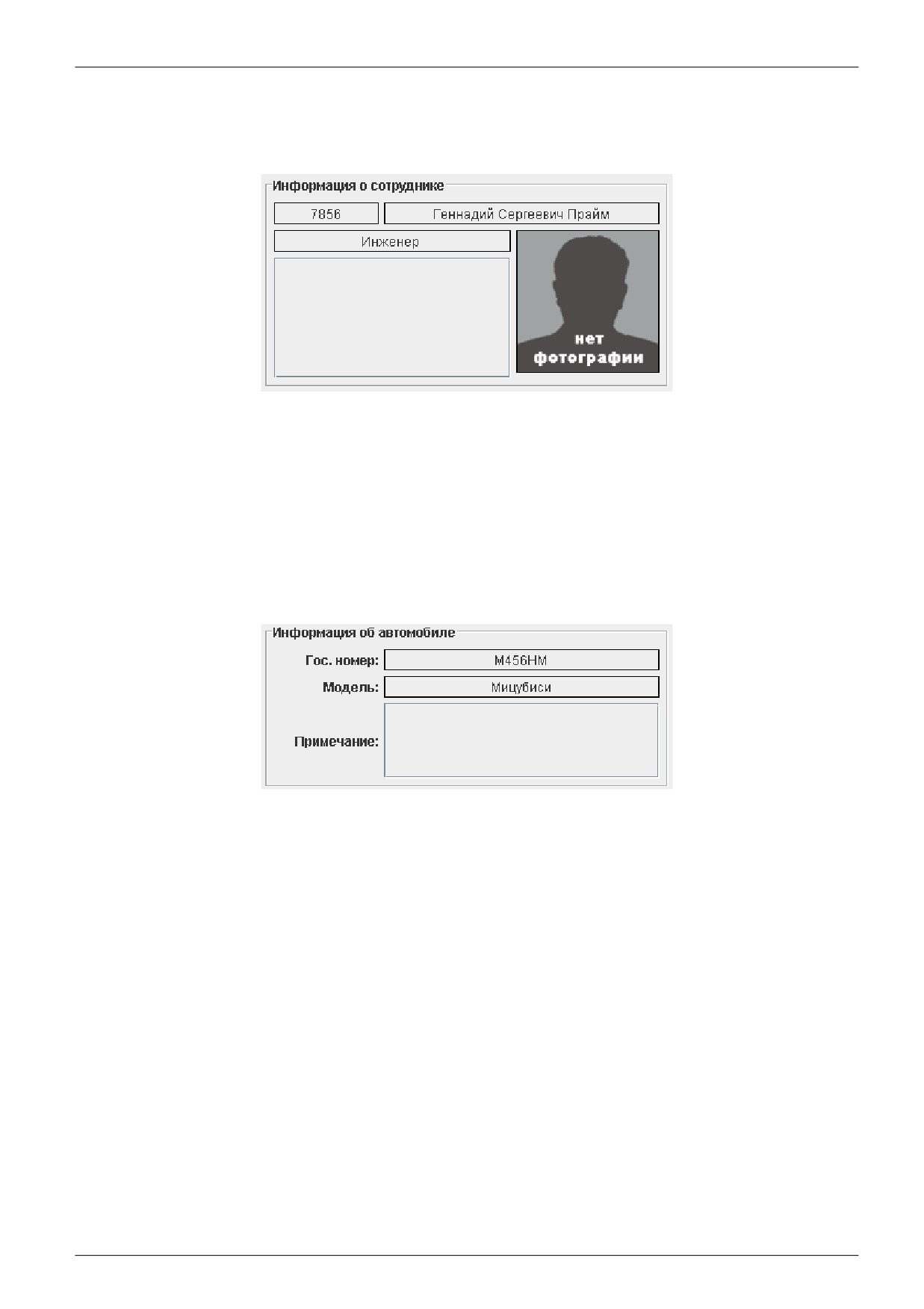 Информация о сотруднике

7856

Геннадий Сергеевич Прайм

Инженер

нет
фотографии

Информация об автомобиле

Гос. номер: M456HM

Модель: Мицубиси

Примечание: